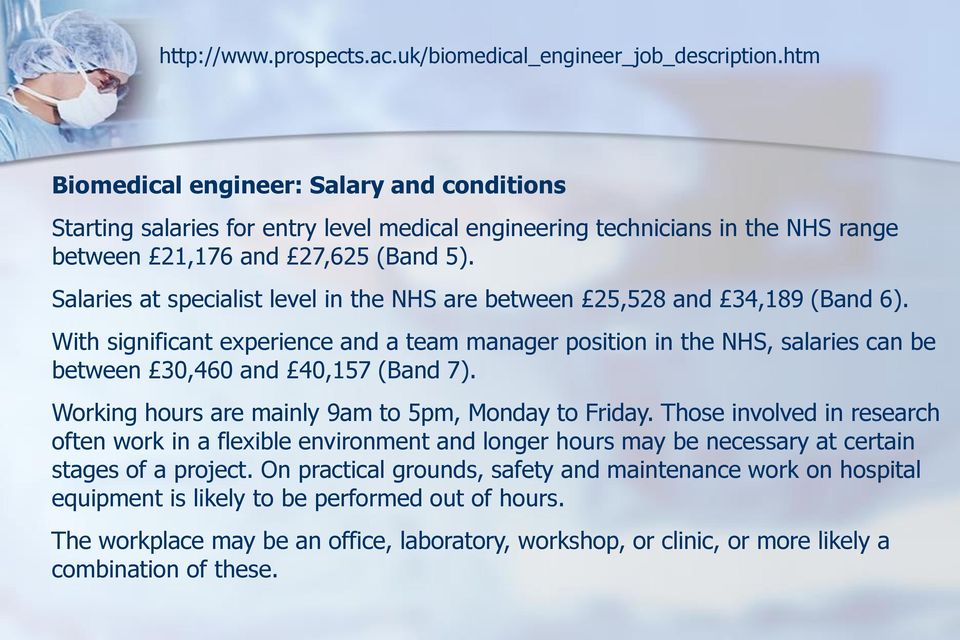 http://www.prospects.ac.uk/biomedical_engineer_job_description.htm

Biomedical engineer: Salary and conditions

Starting salaries for entry level medical engineering technicians in the NHS range between £21,176 and £27,625 (Band 5).

Salaries at specialist level in the NHS are between £25,528 and £34,189 (Band 6).

With significant experience and a team manager position in the NHS, salaries can be between £30,460 and £40,157 (Band 7).

Working hours are mainly 9am to 5pm, Monday to Friday. Those involved in research often work in a flexible environment and longer hours may be necessary at certain stages of a project. On practical grounds, safety and maintenance work on hospital equipment is likely to be performed out of hours.

The workplace may be an office, laboratory, workshop, or clinic, or more likely a combination of these.